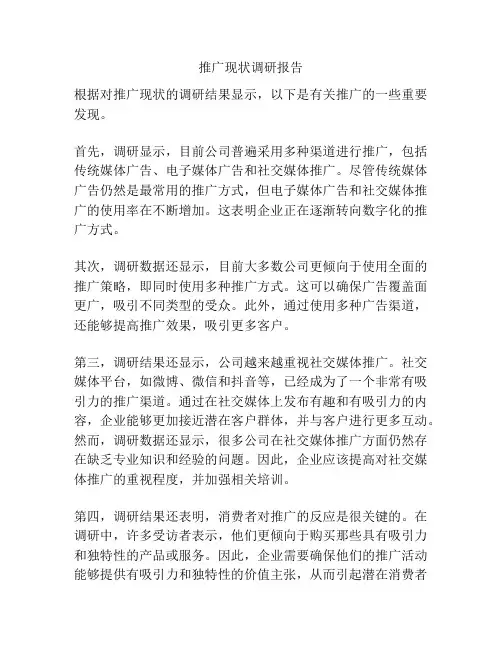 推广现状调研报告

根据对推广现状的调研结果显示，以下是有关推广的一些重要发现。

首先，调研显示，目前公司普遍采用多种渠道进行推广，包括传统媒体广告、电子媒体广告和社交媒体推广。尽管传统媒体广告仍然是最常用的推广方式，但电子媒体广告和社交媒体推广的使用率在不断增加。这表明企业正在逐渐转向数字化的推广方式。

其次，调研数据还显示，目前大多数公司更倾向于使用全面的推广策略，即同时使用多种推广方式。这可以确保广告覆盖面更广，吸引不同类型的受众。此外，通过使用多种广告渠道，还能够提高推广效果，吸引更多客户。

第三，调研结果还显示，公司越来越重视社交媒体推广。社交媒体平台，如微博、微信和抖音等，已经成为了一个非常有吸引力的推广渠道。通过在社交媒体上发布有趣和有吸引力的内容，企业能够更加接近潜在客户群体，并与客户进行更多互动。然而，调研数据还显示，很多公司在社交媒体推广方面仍然存在缺乏专业知识和经验的问题。因此，企业应该提高对社交媒体推广的重视程度，并加强相关培训。

第四，调研结果还表明，消费者对推广的反应是很关键的。在调研中，许多受访者表示，他们更倾向于购买那些具有吸引力和独特性的产品或服务。因此，企业需要确保他们的推广活动能够提供有吸引力和独特性的价值主张，从而引起潜在消费者